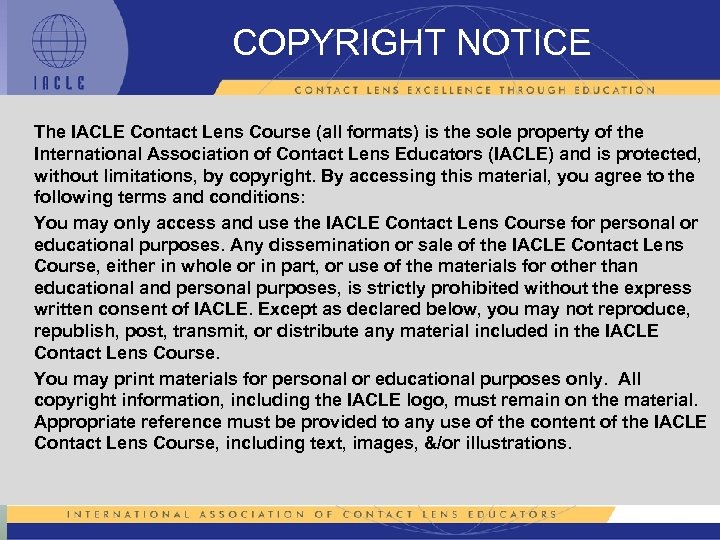 IACLE

COPYRIGHT NOTICE

CONTACT LENS EXCELLENCE THROUGH EDUCATION

The IACLE Contact Lens Course (all formats) is the sole property of the International Association of Contact Lens Educators (IACLE) and is protected, without limitations, by copyright. By accessing this material, you agree to the following terms and conditions:

You may only access and use the IACLE Contact Lens Course for personal or educational purposes. Any dissemination or sale of the IACLE Contact Lens Course, either in whole or in part, or use of the materials for other than educational and personal purposes, is strictly prohibited without the express written consent of IACLE. Except as declared below, you may not reproduce, republish, post, transmit, or distribute any material included in the IACLE Contact Lens Course.

You may print materials for personal or educational purposes only. All copyright information, including the IACLE logo, must remain on the material. Appropriate reference must be provided to any use of the content of the IACLE Contact Lens Course, including text, images, &/or illustrations.

INTERNATIONAL ASSOCIATION OF CONTACT LENS EDUCATORS